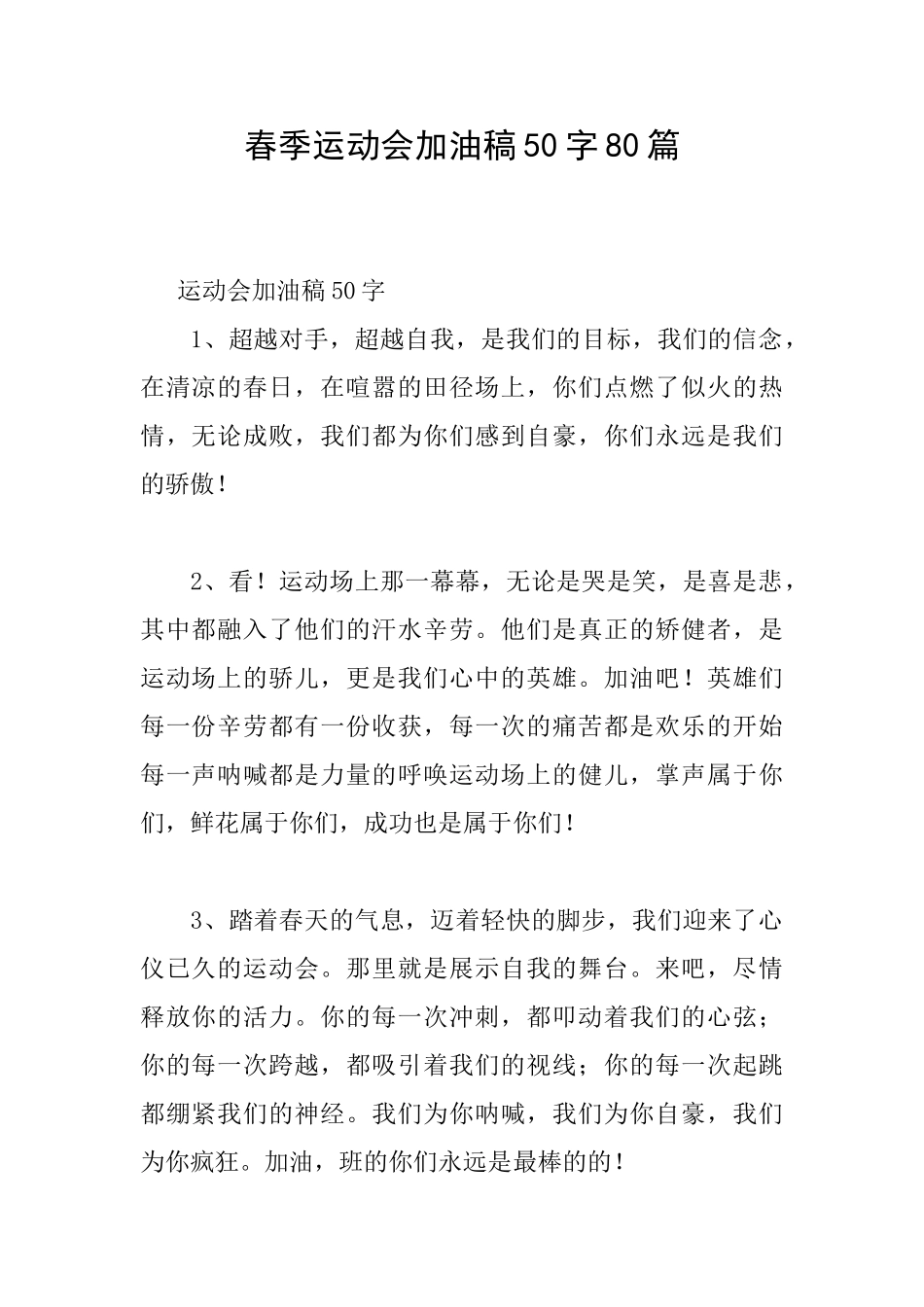 春季运动会加油稿50字80篇

运动会加油稿50字

1、超越对手，超越自我，是我们的目标，我们的信念，在清凉的春日，在喧嚣的田径场上，你们点燃了似火的热情，无论成败，我们都为你们感到自豪，你们永远是我们的骄傲！

2、看！运动场上那一幕幕，无论是哭是笑，是喜是悲，其中都融入了他们的汗水辛劳。他们是真正的矫健者，是运动场上的骄儿，更是我们心中的英雄。加油吧！英雄们每一份辛劳都有一份收获，每一次的痛苦都是欢乐的开始每一声呐喊都是力量的呼唤运动场上的健儿，掌声属于你们，鲜花属于你们，成功也是属于你们！

3、踏着春天的气息，迈着轻快的脚步，我们迎来了心仪已久的运动会。那里就是展示自我的舞台。来吧，尽情释放你的活力。你的每一次冲刺，都叩动着我们的心弦；你的每一次跨越，都吸引着我们的视线；你的每一次起跳都绷紧我们的神经。我们为你呐喊，我们为你自豪，我们为你疯狂。加油，班的你们永远是最棒的的！